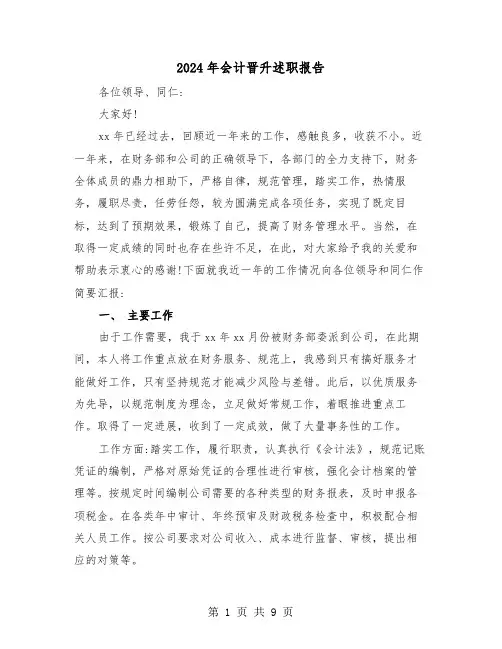 2024年会计晋升述职报告

各位领导、同仁:

大家好!

xx年已经过去，回顾近一年来的工作，感触良多，收获不小。近一年来，在财务部和公司的正确领导下，各部门的全力支持下，财务全体成员的鼎力相助下，严格自律，规范管理，踏实工作，热情服务，履职尽责，任劳任怨，较为圆满完成各项任务，实现了既定目标，达到了预期效果，锻炼了自己，提高了财务管理水平。当然，在取得一定成绩的同时也存在些许不足，在此，对大家给予我的关爱和帮助表示衷心的感谢!下面就我近一年的工作情况向各位领导和同仁作简要汇报:

一、 主要工作

由于工作需要，我于xx年xx月份被财务部委派到公司，在此期间，本人将工作重点放在财务服务、规范上，我感到只有搞好服务才能做好工作，只有坚持规范才能减少风险与差错。此后，以优质服务为先导，以规范制度为理念，立足做好常规工作，着眼推进重点工作。取得了一定进展，收到了一定成效，做了大量事务性的工作。

工作方面:踏实工作，履行职责，认真执行《会计法》，规范记账凭证的编制，严格对原始凭证的合理性进行审核，强化会计档案的管理等。按规定时间编制公司需要的各种类型的财务报表，及时申报各项税金。在各类年中审计、年终预审及财政税务检查中，积极配合相关人员工作。按公司要求对公司收入、成本进行监督、审核，提出相应的对策等。

第 1 页 共 9 页